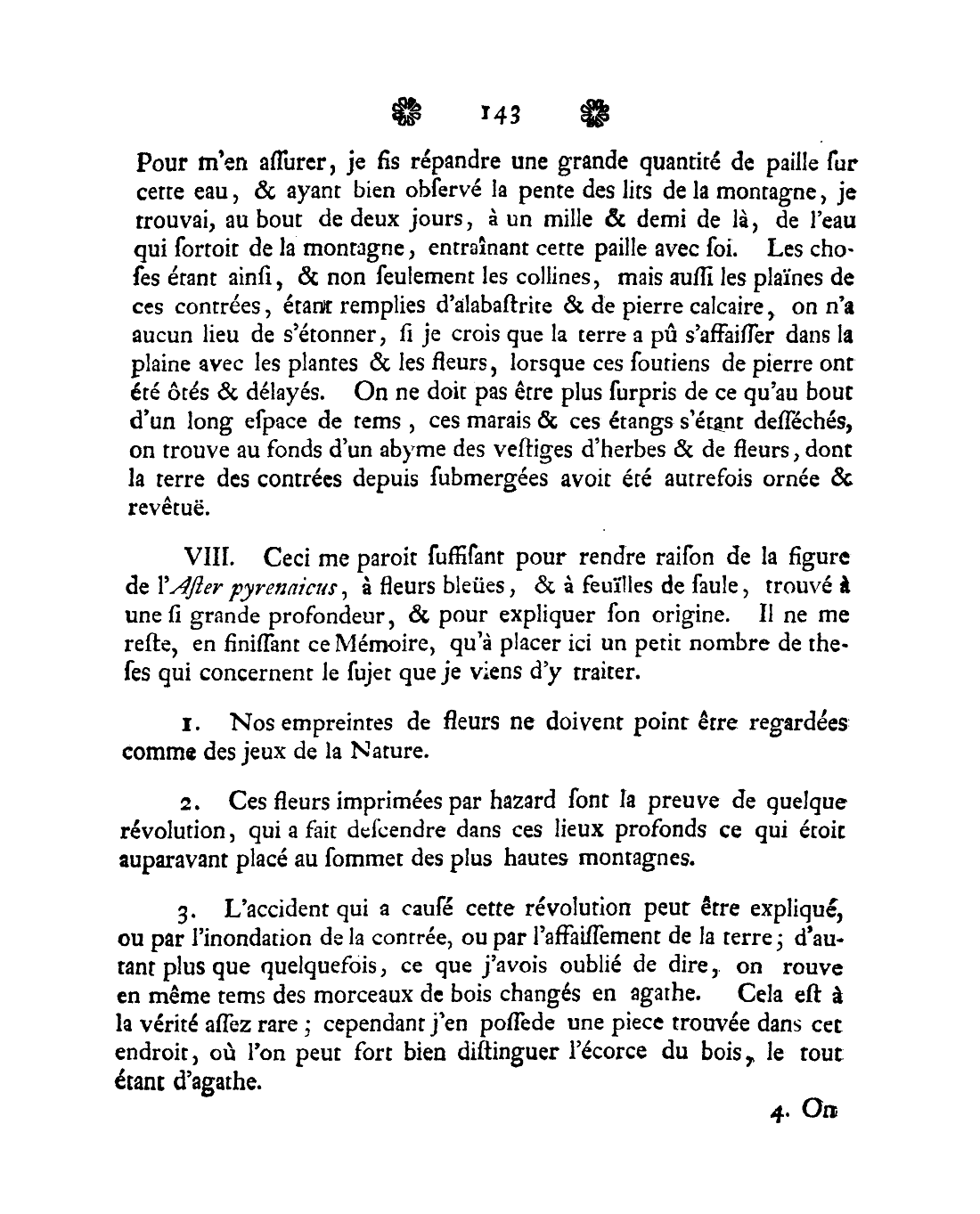 143

Pour m'en aſſurer, je fis répandre une grande quantité de paille ſur cette eau, & ayant bien obſervé la pente des lits de la montagne, je trouvai, au bout de deux jours, à un mille & demi de là, de l'eau qui ſortoit de la montagne, entraînant cette paille avec ſoi. Les choſes étant ainſi, & non ſeulement les collines, mais auſſi les plaïnes de ces contrées, étant remplies d'alabaſtrite & de pierre calcaire, on n'a aucun lieu de s'étonner, ſi je crois que la terre a pû s'affaiſſer dans la plaine avec les plantes & les fleurs, lorſque ces ſoutiens de pierre ont été ôtés & délayés. On ne doit pas être plus ſurpris de ce qu'au bout d'un long eſpace de tems, ces marais & ces étangs s'étant deſſéchés, on trouve au fonds d'un abyme des veſtiges d'herbes & de fleurs, dont la terre des contrées depuis ſubmergées avoit été autrefois ornée & revêtuë.

VIII. Ceci me paroit ſuffiſant pour rendre raiſon de la figure de l'Aſter pyrenaicus, à fleurs bleües, & à feuïlles de ſaule, trouvé à une ſi grande profondeur, & pour expliquer ſon origine. Il ne me reſte, en finiſſant ce Mémoire, qu'à placer ici un petit nombre de theſes qui concernent le ſujet que je viens d'y traiter.

1. Nos empreintes de fleurs ne doivent point être regardées comme des jeux de la Nature.

2. Ces fleurs imprimées par hazard ſont la preuve de quelque révolution, qui a fait deſcendre dans ces lieux profonds ce qui étoit auparavant placé au ſommet des plus hautes montagnes.

3. L'accident qui a cauſé cette révolution peut être expliqué, ou par l'inondation de la contrée, ou par l'affaiſſement de la terre; d'autant plus que quelquefois, ce que j'avois oublié de dire, on rouve en même tems des morceaux de bois changés en agathe. Cela eſt à la vérité aſſez rare; cependant j'en poſſede une piece trouvée dans cet endroit, où l'on peut fort bien diſtinguer l'écorce du bois, le tout étant d'agathe.

4. On